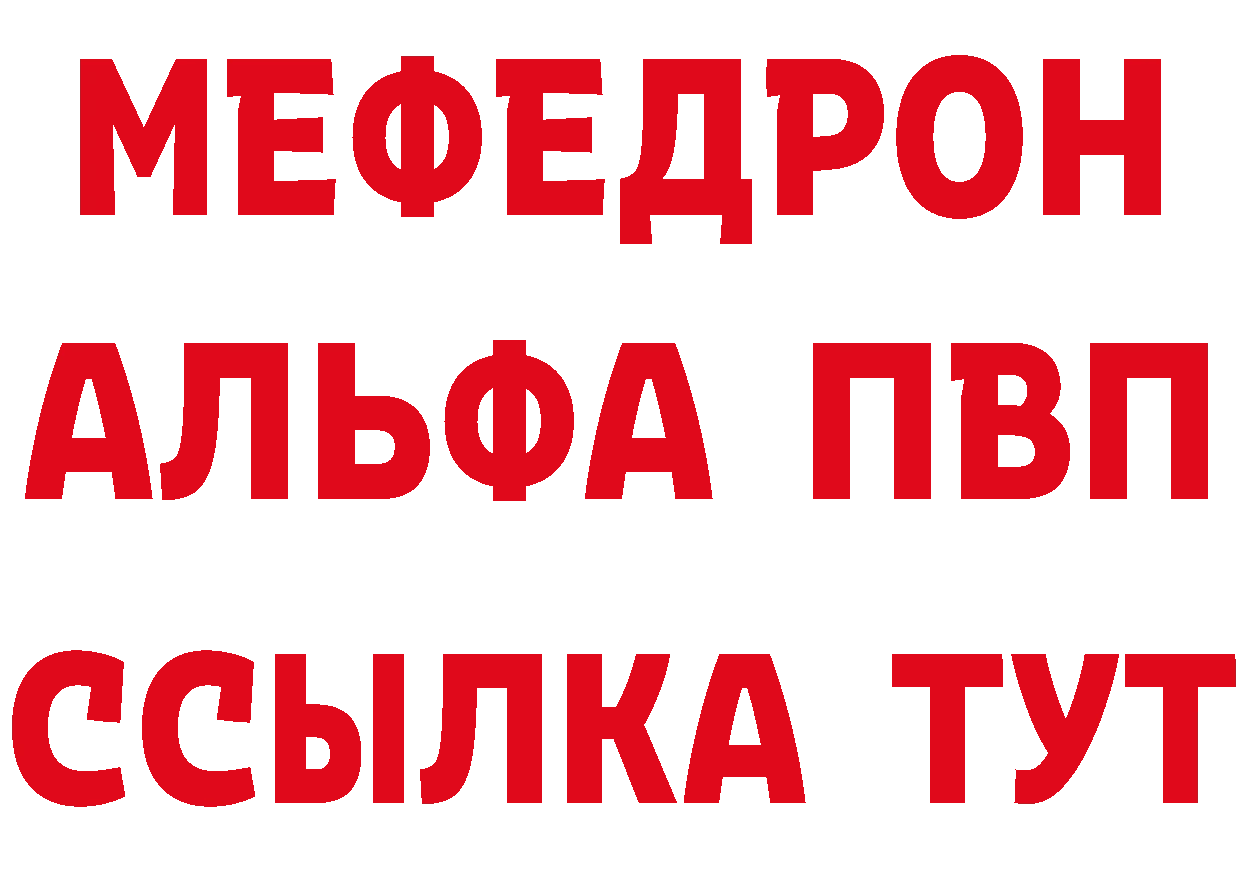 МЕФЕДРОН
АЛЬФА ПВП
ССЫЛКА ТУТ